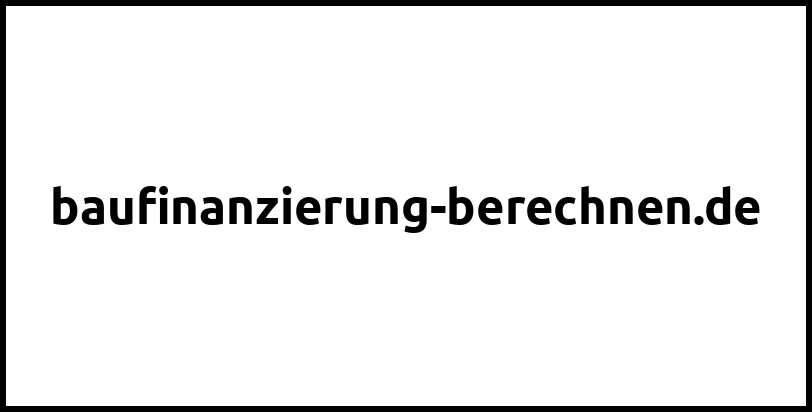 baufinanzierung-berechnen.de